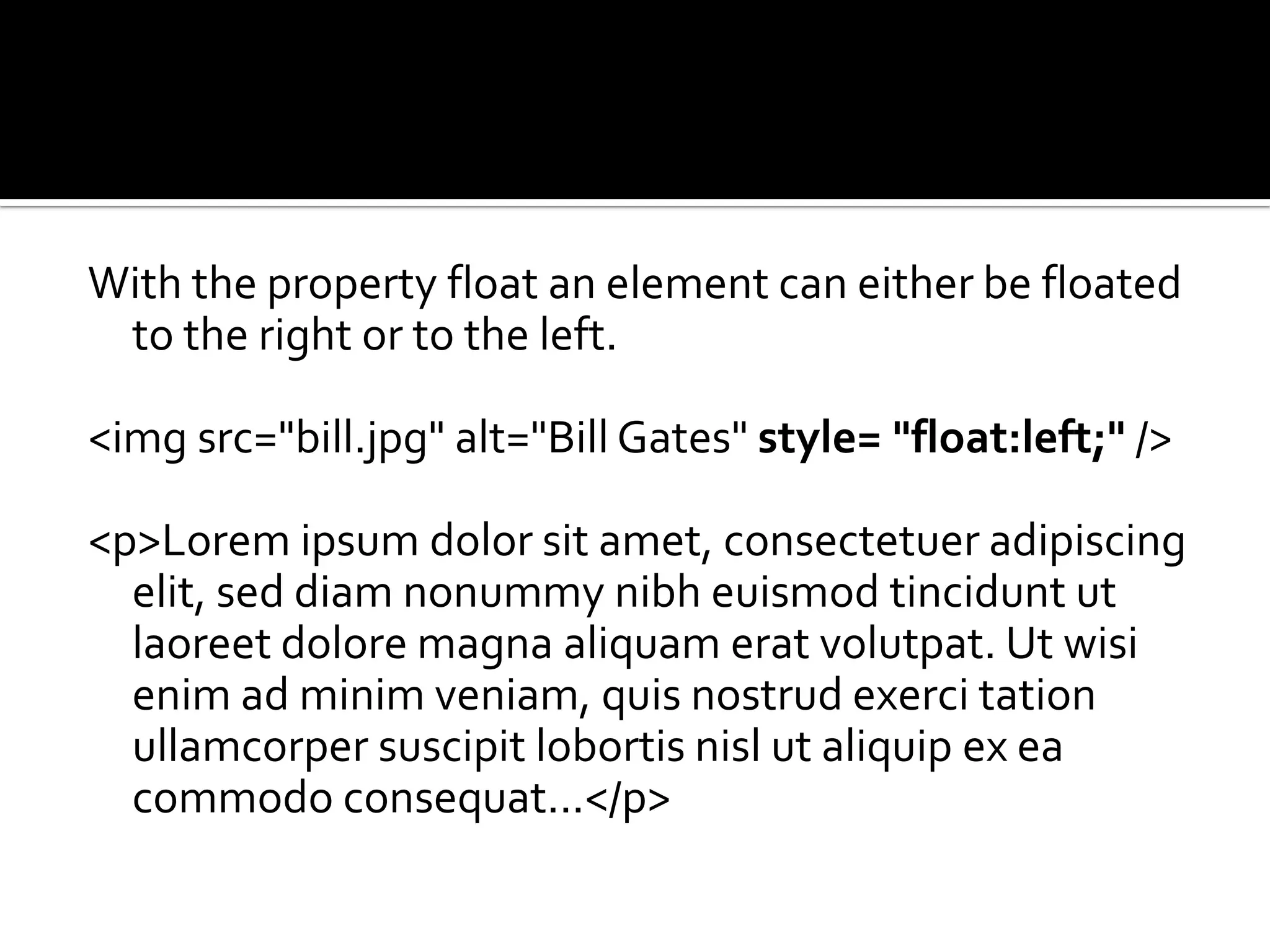 With the property float an element can either be floated to the right or to the left.

<img src="bill.jpg" alt="Bill Gates" style= "float:left;" />

<p>Lorem ipsum dolor sit amet, consectetuer adipiscing elit, sed diam nonummy nibh euismod tincidunt ut laoreet dolore magna aliquam erat volutpat. Ut wisi enim ad minim veniam, quis nostrud exerci tation ullamcorper suscipit lobortis nisl ut aliquip ex ea commodo consequat...</p>